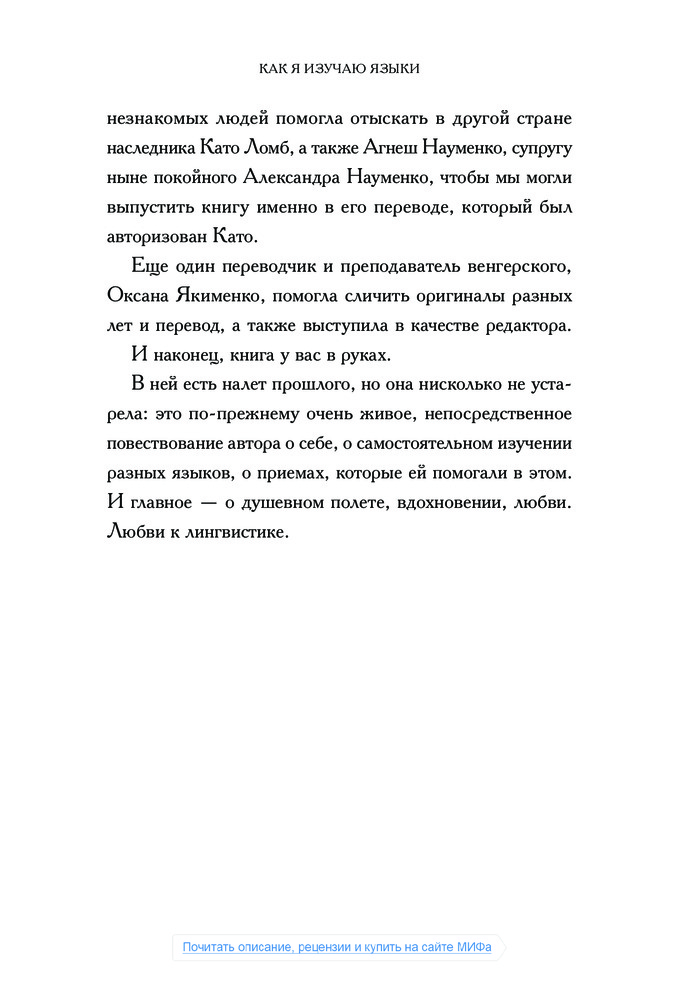 КАК Я ИЗУЧАЮ ЯЗЫКИ

незнакомых людей помогла отыскать в другой стране наследника Като Ломб, а также Агнеш Науменко, супругу ныне покойного Александра Науменко, чтобы мы могли выпустить книгу именно в его переводе, который был авторизован Като.

Еще один переводчик и преподаватель венгерского, Оксана Якименко, помогла сличить оригиналы разных лет и перевод, а также выступила в качестве редактора.

И наконец, книга у вас в руках.

В ней есть налет прошлого, но она нисколько не устарела: это по-прежнему очень живое, непосредственное повествование автора о себе, о самостоятельном изучении разных языков, о приемах, которые ей помогали в этом. И главное — о душевном полете, вдохновении, любви. Любви к лингвистике.

Почитать описание, рецензии и купить на сайте МИФа